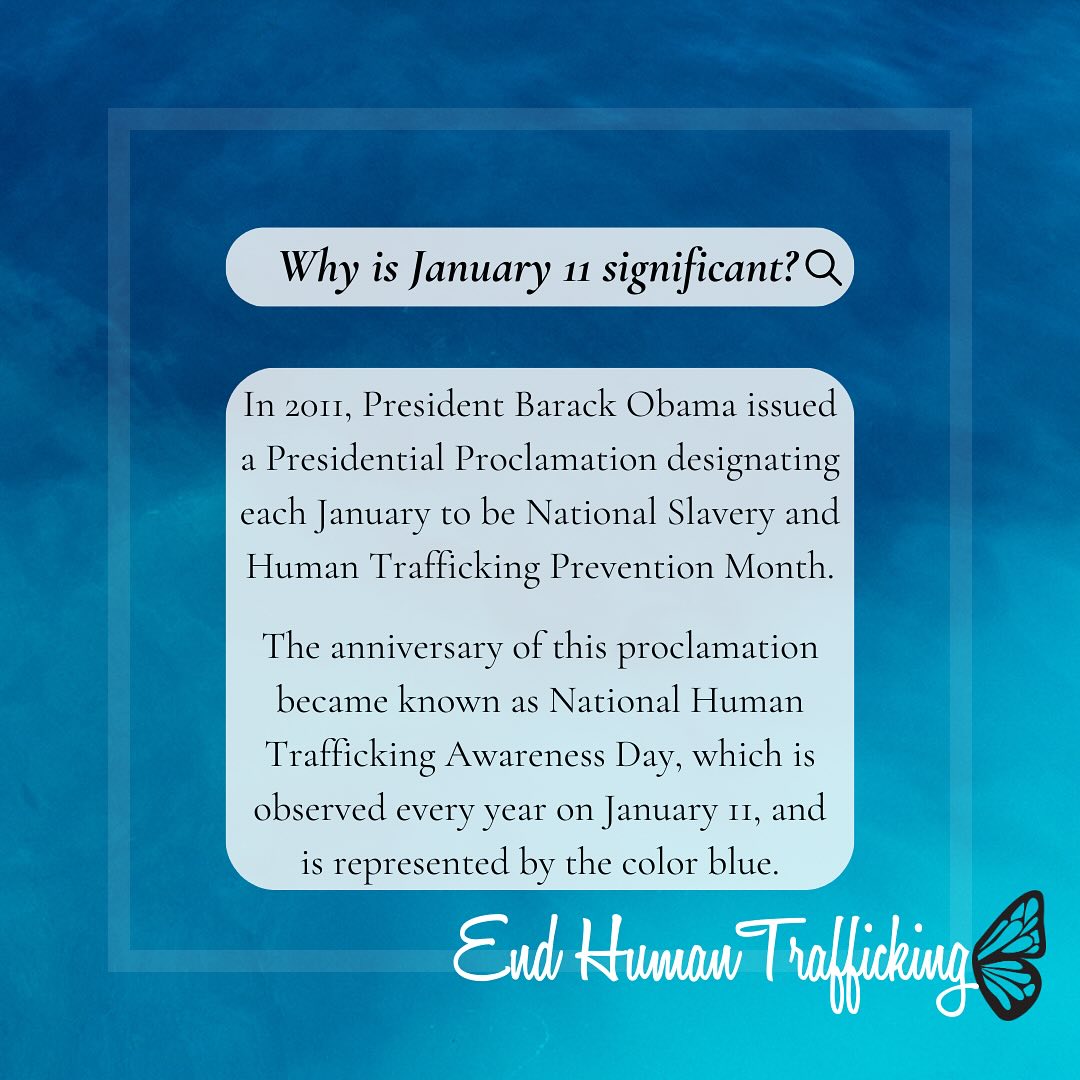 Why is January 11 significant?

In 2011, President Barack Obama issued a Presidential Proclamation designating each January to be National Slavery and Human Trafficking Prevention Month.

The anniversary of this proclamation became known as National Human Trafficking Awareness Day, which is observed every year on January 11, and is represented by the color blue.

End Human Trafficking